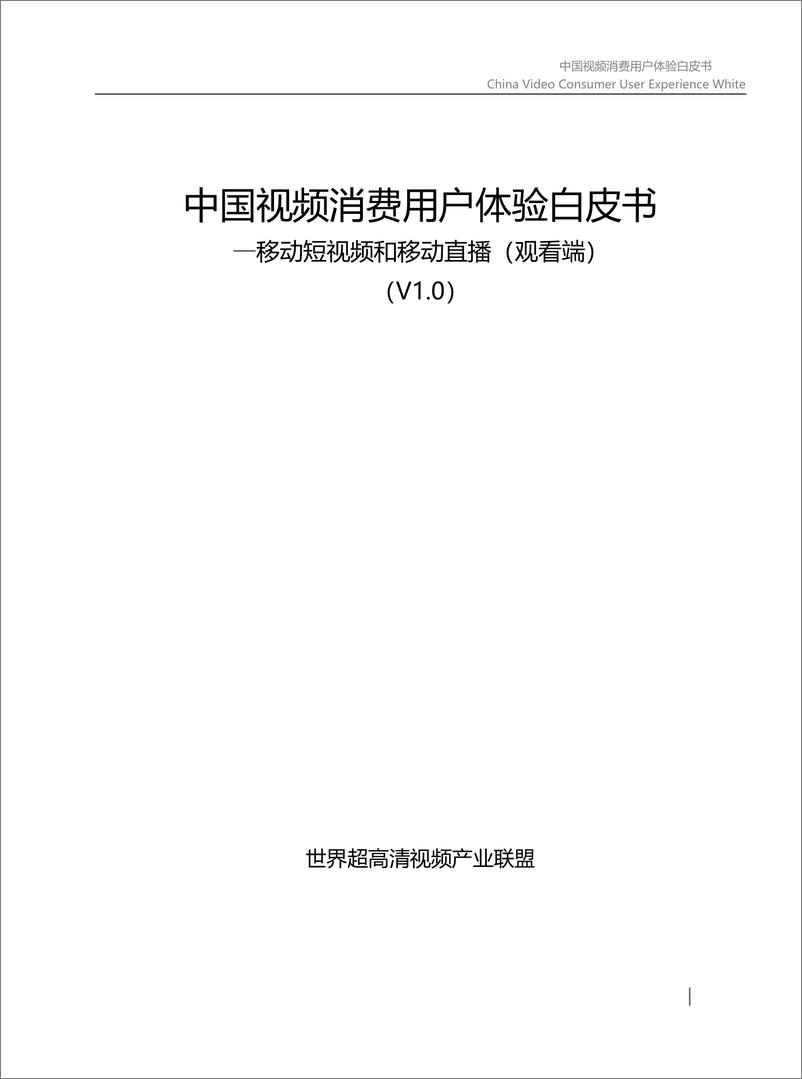 中国视频消费用户体验白皮书
China Video Consumer User Experience White

中国视频消费用户体验白皮书

—移动短视频和移动直播（观看端）

（V1.0）

世界超高清视频产业联盟